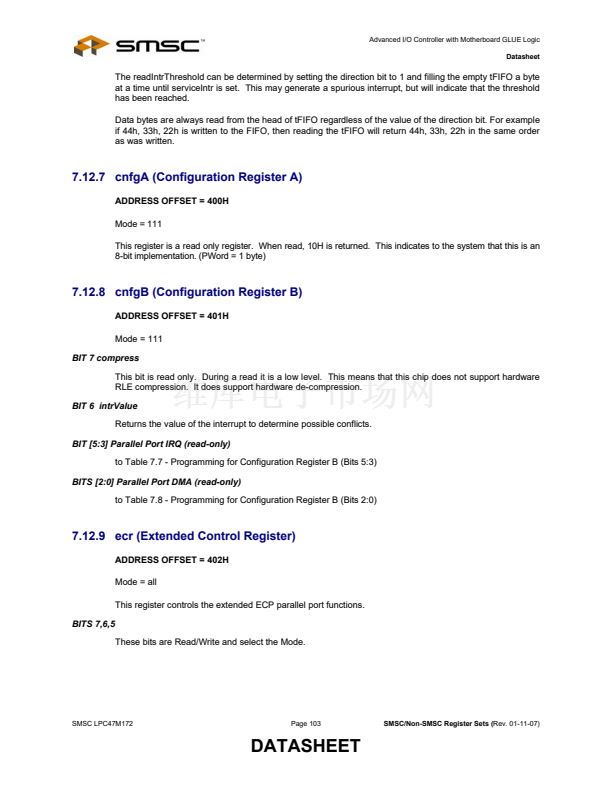 SMSC™

Advanced I/O Controller with Motherboard GLUE Logic

Datasheet

The readIntrThreshold can be determined by setting the direction bit to 1 and filling the empty tFIFO a byte at a time until serviceIntr is set. This may generate a spurious interrupt, but will indicate that the threshold has been reached.

Data bytes are always read from the head of tFIFO regardless of the value of the direction bit. For example if 44h, 33h, 22h is written to the FIFO, then reading the tFIFO will return 44h, 33h, 22h in the same order as was written.

7.12.7 cnfgA (Configuration Register A)

ADDRESS OFFSET = 400H

Mode = 111

This register is a read only register. When read, 10H is returned. This indicates to the system that this is an 8-bit implementation. (PWord = 1 byte)

7.12.8 cnfgB (Configuration Register B)

ADDRESS OFFSET = 401H

Mode = 111

BIT 7 compress

This bit is read only. During a read it is a low level. This means that this chip does not support hardware RLE compression. It does support hardware de-compression.

维库电子市场网

BIT 6 intrValue

Returns the value of the interrupt to determine possible conflicts.

BIT [5:3] Parallel Port IRQ (read-only)

to Table 7.7 - Programming for Configuration Register B (Bits 5:3)

BITS [2:0] Parallel Port DMA (read-only)

to Table 7.8 - Programming for Configuration Register B (Bits 2:0)

7.12.9 ecr (Extended Control Register)

ADDRESS OFFSET = 402H

Mode = all

This register controls the extended ECP parallel port functions.

BITS 7,6,5

These bits are Read/Write and select the Mode.

SMSC LPC47M172

Page 103

SMSC/Non-SMSC Register Sets (Rev. 01-11-07)

DATASHEET